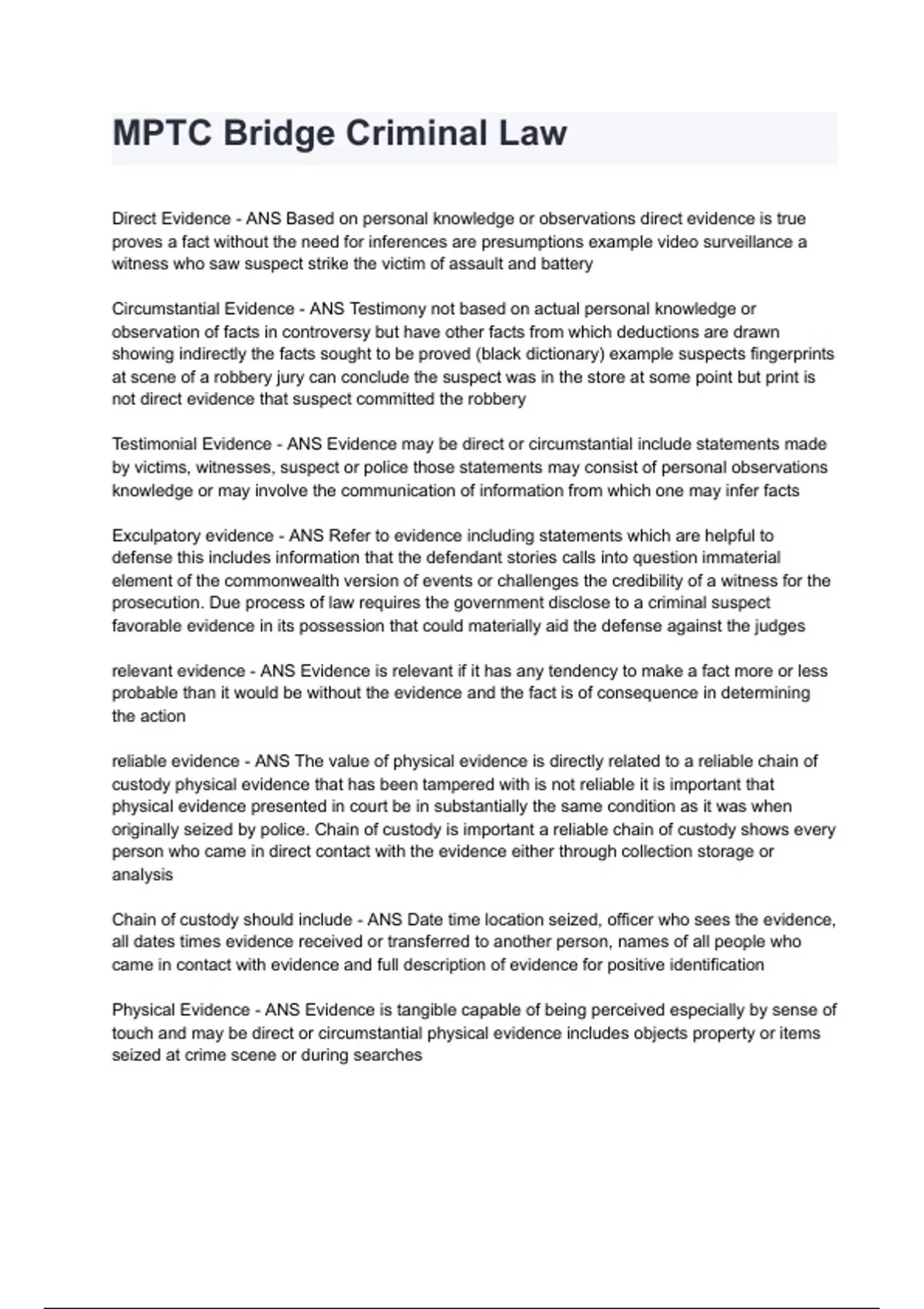 MPTC Bridge Criminal Law

Direct Evidence - ANS Based on personal knowledge or observations direct evidence is true proves a fact without the need for inferences are presumptions example video surveillance a witness who saw suspect strike the victim of assault and battery

Circumstantial Evidence - ANS Testimony not based on actual personal knowledge or observation of facts in controversy but have other facts from which deductions are drawn showing indirectly the facts sought to be proved (black dictionary) example suspects fingerprints at scene of a robbery jury can conclude the suspect was in the store at some point but print is not direct evidence that suspect committed the robbery

Testimonial Evidence - ANS Evidence may be direct or circumstantial include statements made by victims, witnesses, suspect or police those statements may consist of personal observations knowledge or may involve the communication of information from which one may infer facts

Exculpatory evidence - ANS Refer to evidence including statements which are helpful to defense this includes information that the defendant stories calls into question immaterial element of the commonwealth version of events or challenges the credibility of a witness for the prosecution. Due process of law requires the government disclose to a criminal suspect favorable evidence in its possession that could materially aid the defense against the judges

relevant evidence - ANS Evidence is relevant if it has any tendency to make a fact more or less probable than it would be without the evidence and the fact is of consequence in determining the action

reliable evidence - ANS The value of physical evidence is directly related to a reliable chain of custody physical evidence that has been tampered with is not reliable it is important that physical evidence presented in court be in substantially the same condition as it was when originally seized by police. Chain of custody is important a reliable chain of custody shows every person who came in direct contact with the evidence either through collection storage or analysis

Chain of custody should include - ANS Date time location seized, officer who sees the evidence, all dates times evidence received or transferred to another person, names of all people who came in contact with evidence and full description of evidence for positive identification

Physical Evidence - ANS Evidence is tangible capable of being perceived especially by sense of touch and may be direct or circumstantial physical evidence includes objects property or items seized at crime scene or during searches